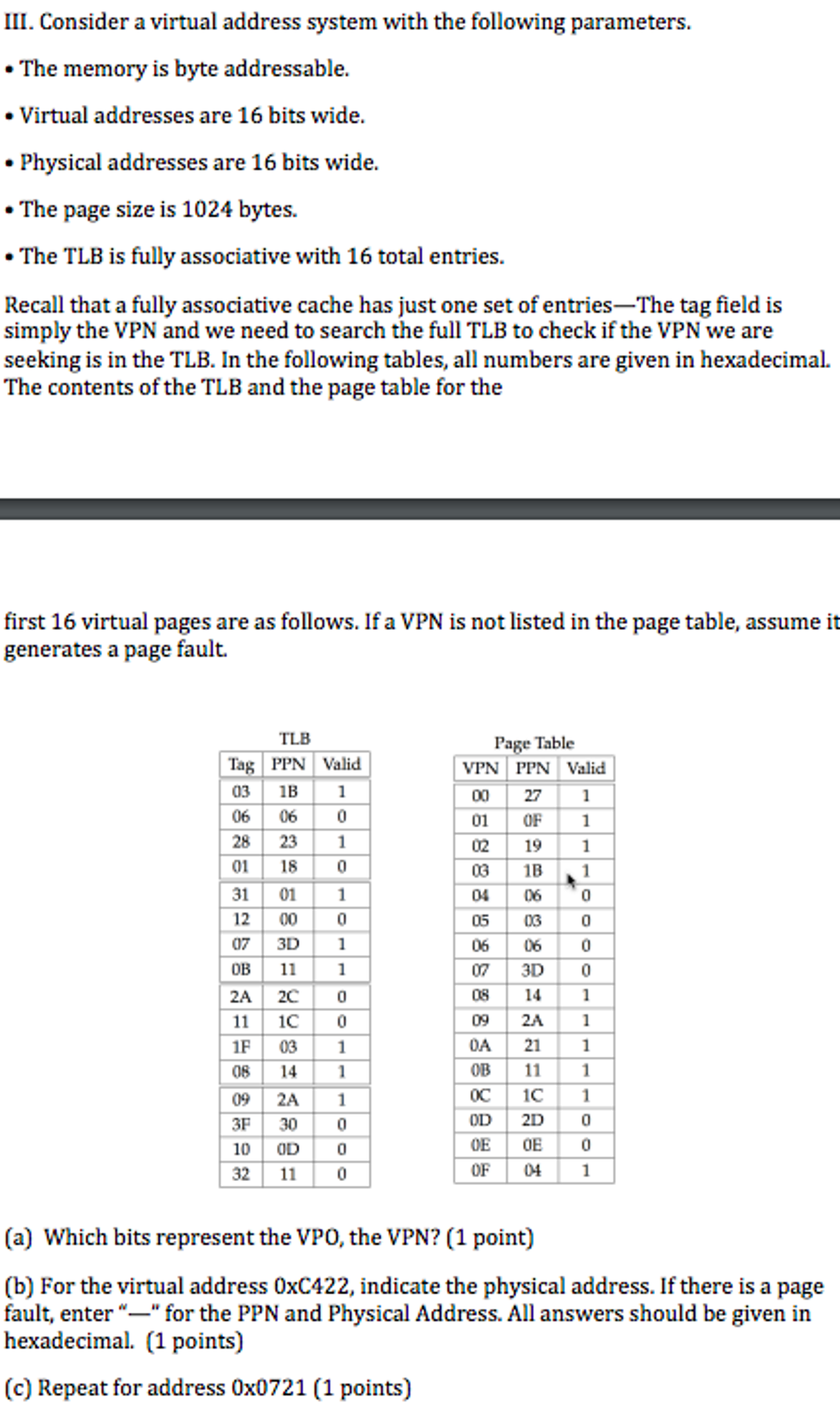 III. Consider a virtual address system with the following parameters.

• The memory is byte addressable.

• Virtual addresses are 16 bits wide.

• Physical addresses are 16 bits wide.

• The page size is 1024 bytes.

• The TLB is fully associative with 16 total entries.

Recall that a fully associative cache has just one set of entries—The tag field is simply the VPN and we need to search the full TLB to check if the VPN we are seeking is in the TLB. In the following tables, all numbers are given in hexadecimal. The contents of the TLB and the page table for the

first 16 virtual pages are as follows. If a VPN is not listed in the page table, assume it generates a page fault.

TLB

| Tag | PPN | Valid |
|---|---|---|
| 03 | 1B | 1 |
| 06 | 06 | 0 |
| 28 | 23 | 1 |
| 01 | 18 | 0 |
| 31 | 01 | 1 |
| 12 | 00 | 0 |
| 07 | 3D | 1 |
| 0B | 11 | 1 |
| 2A | 2C | 0 |
| 11 | 1C | 0 |
| 1F | 03 | 1 |
| 08 | 14 | 1 |
| 09 | 2A | 1 |
| 3F | 30 | 0 |
| 10 | 0D | 0 |
| 32 | 11 | 0 |

Page Table

| VPN | PPN | Valid |
|---|---|---|
| 00 | 27 | 1 |
| 01 | 0F | 1 |
| 02 | 19 | 1 |
| 03 | 1B | 1 |
| 04 | 06 | 0 |
| 05 | 03 | 0 |
| 06 | 06 | 0 |
| 07 | 3D | 0 |
| 08 | 14 | 1 |
| 09 | 2A | 1 |
| 0A | 21 | 1 |
| 0B | 11 | 1 |
| 0C | 1C | 1 |
| 0D | 2D | 0 |
| 0E | 0E | 0 |
| 0F | 04 | 1 |

(a) Which bits represent the VPO, the VPN? (1 point)

(b) For the virtual address 0xC422, indicate the physical address. If there is a page fault, enter "—" for the PPN and Physical Address. All answers should be given in hexadecimal. (1 points)

(c) Repeat for address 0x0721 (1 points)